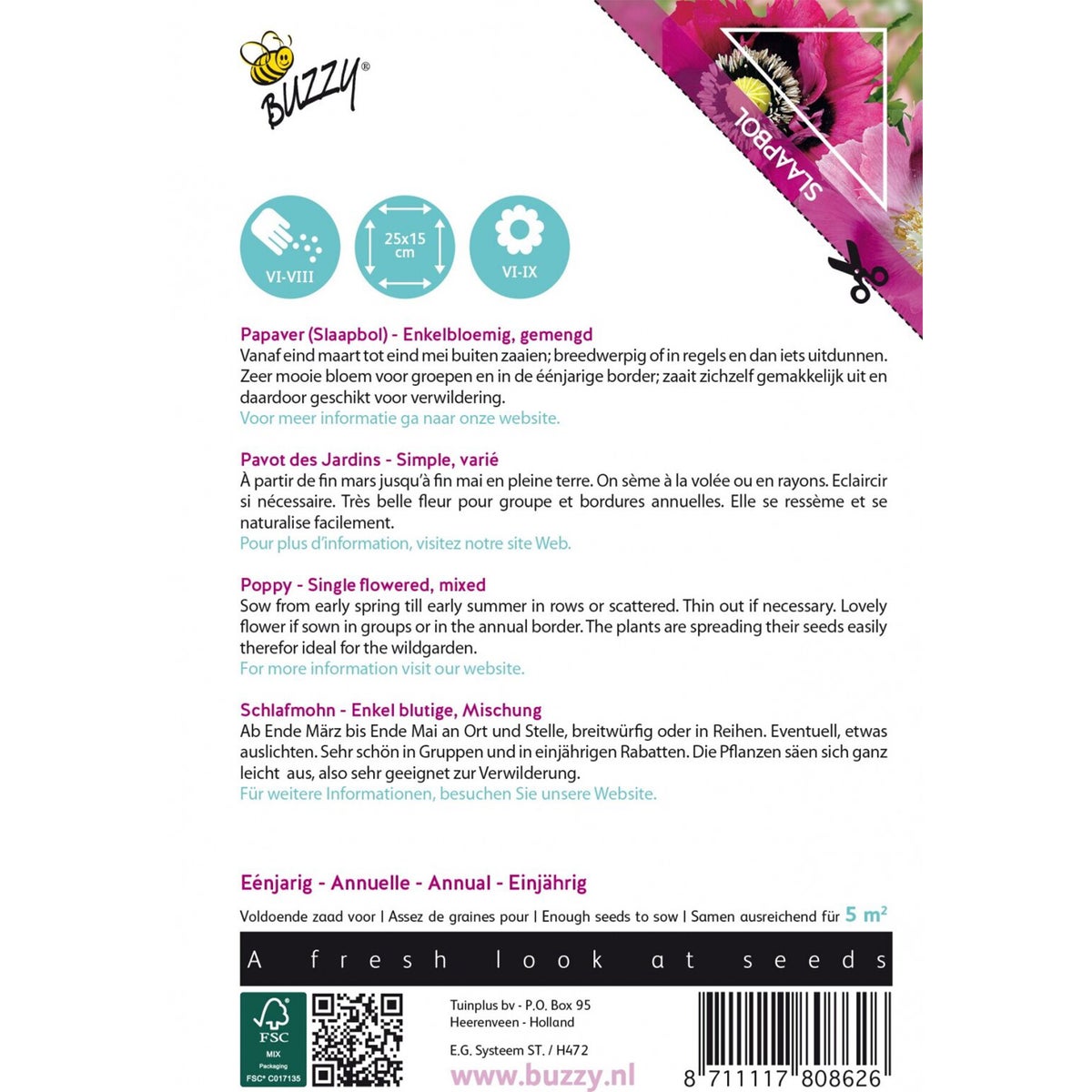 BUZZY®

SLAAPBOL

VI-VIII

25x15 cm

VI-IX

Papaver (Slaapbol) - Enkelbloemig, gemengd
Vanaf eind maart tot eind mei buiten zaaien; breedwerpig of in regels en dan iets uitdunnen. Zeer mooie bloem voor groepen en in de éénjarige border; zaait zichzelf gemakkelijk uit en daardoor geschikt voor verwildering.
Voor meer informatie ga naar onze website.

Pavot des Jardins - Simple, varié
À partir de fin mars jusqu'à fin mai en pleine terre. On sème à la volée ou en rayons. Eclaircir si nécessaire. Très belle fleur pour groupe et bordures annuelles. Elle se ressème et se naturalise facilement.
Pour plus d'information, visitez notre site Web.

Poppy - Single flowered, mixed
Sow from early spring till early summer in rows or scattered. Thin out if necessary. Lovely flower if sown in groups or in the annual border. The plants are spreading their seeds easily therefor ideal for the wildgarden.
For more information visit our website.

Schlafmohn - Enkel blutige, Mischung
Ab Ende März bis Ende Mai an Ort und Stelle, breitwürfig oder in Reihen. Eventuell, etwas auslichten. Sehr schön in Gruppen und in einjährigen Rabatten. Die Pflanzen säen sich ganz leicht aus, also sehr geeignet zur Verwilderung.
Für weitere Informationen, besuchen Sie unsere Website.

Eénjarig - Annuelle - Annual - Einjährig

Voldoende zaad voor | Assez de graines pour | Enough seeds to sow | Samen ausreichend für 5 m²

A fresh look at seeds

FSC
MIX
Packaging
FSC® C017135

Tuinplus bv - P.O. Box 95
Heerenveen - Holland
E.G. Systeem ST. / H472
www.buzzy.nl

8 711117 808626